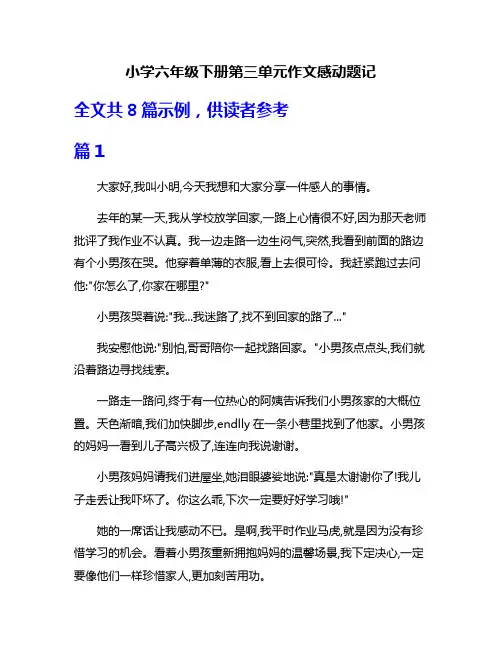 小学六年级下册第三单元作文感动题记

全文共 8 篇示例，供读者参考

篇 1

大家好,我叫小明,今天我想和大家分享一件感人的事情。

去年的某一天,我从学校放学回家,一路上心情很不好,因为那天老师批评了我作业不认真。我一边走路一边生闷气,突然,我看到前面的路边有个小男孩在哭。他穿着单薄的衣服,看上去很可怜。我赶紧跑过去问他:"你怎么了,你家在哪里?"

小男孩哭着说:"我...我迷路了,找不到回家的路了..."

我安慰他说:"别怕,哥哥陪你一起找路回家。"小男孩点点头,我们就沿着路边寻找线索。

一路走一路问,终于有一位热心的阿姨告诉我们小男孩家的大概位置。天色渐暗,我们加快脚步,endlly 在一条小巷里找到了他家。小男孩的妈妈一看到儿子高兴极了,连连向我说谢谢。

小男孩妈妈请我们进屋坐,她泪眼婆娑地说:"真是太谢谢你了!我儿子走丢让我吓坏了。你这么乖,下次一定要好好学习哦!"

她的一席话让我感动不已。是啊,我平时作业马虎,就是因为没有珍惜学习的机会。看着小男孩重新拥抱妈妈的温馨场景,我下定决心,一定要像他们一样珍惜家人,更加刻苦用功。